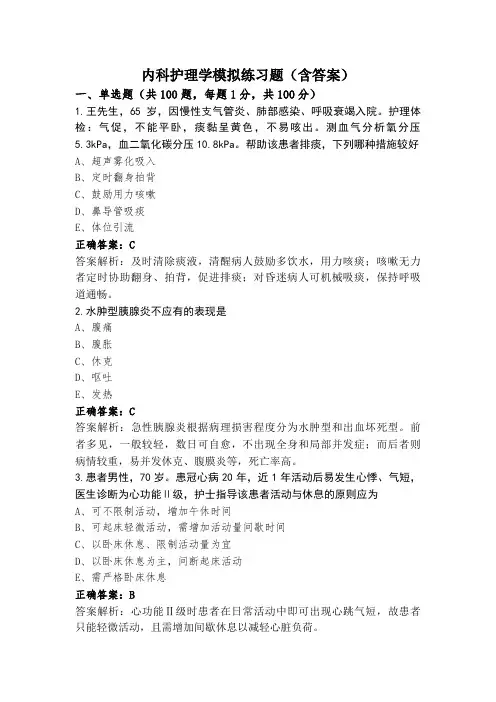 内科护理学模拟练习题（含答案）

一、单选题（共100题，每题1分，共100分）

1.王先生，65岁，因慢性支气管炎、肺部感染、呼吸衰竭入院。护理体检：气促，不能平卧，痰黏呈黄色，不易咳出。测血气分析氧分压5.3kPa，血二氧化碳分压10.8kPa。帮助该患者排痰，下列哪种措施较好

A、超声雾化吸入

B、定时翻身拍背

C、鼓励用力咳嗽

D、鼻导管吸痰

E、体位引流

正确答案：C

答案解析：及时清除痰液，清醒病人鼓励多饮水，用力咳痰；咳嗽无力者定时协助翻身、拍背，促进排痰；对昏迷病人可机械吸痰，保持呼吸道通畅。

2.水肿型胰腺炎不应有的表现是

A、腹痛

B、腹胀

C、休克

D、呕吐

E、发热

正确答案：C

答案解析：急性胰腺炎根据病理损害程度分为水肿型和出血坏死型。前者多见，一般较轻，数日可自愈，不出现全身和局部并发症；而后者则病情较重，易并发休克、腹膜炎等，死亡率高。

3.患者男性，70岁。患冠心病20年，近1年活动后易发生心悸、气短，医生诊断为心功能Ⅱ级，护士指导该患者活动与休息的原则应为

A、可不限制活动，增加午休时间

B、可起床轻微活动，需增加活动量间歇时间

C、以卧床休息、限制活动量为宜

D、以卧床休息为主，间断起床活动

E、需严格卧床休息

正确答案：B

答案解析：心功能Ⅱ级时患者在日常活动中即可出现心跳气短，故患者只能轻微活动，且需增加间歇休息以减轻心脏负荷。